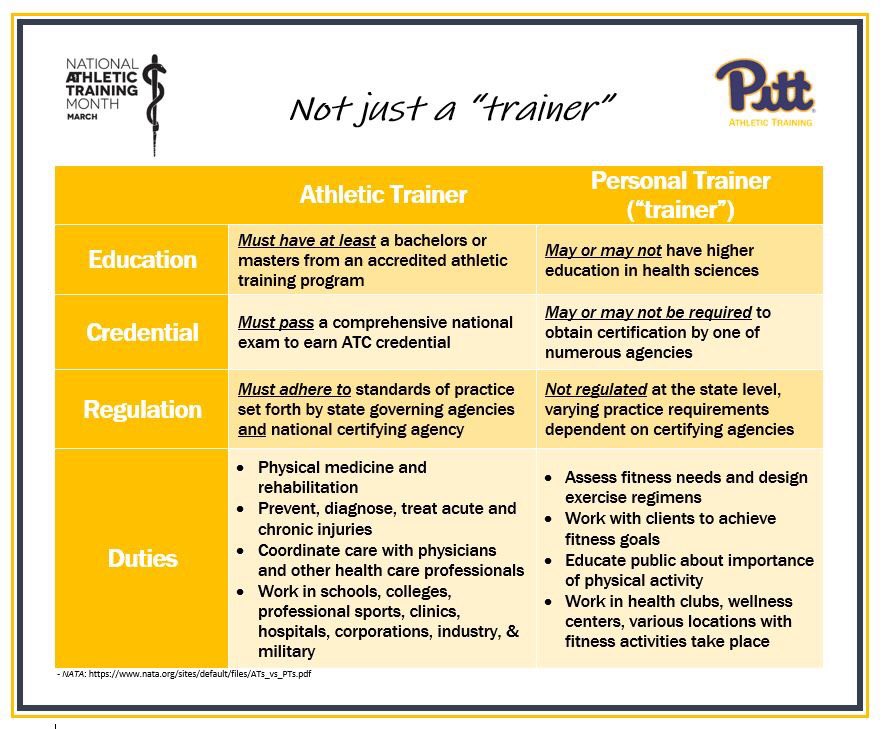 NATIONAL ATHLETIC TRAINING MONTH MARCH

Not just a "trainer"

Pitt ATHLETIC TRAINING

| | Athletic Trainer | Personal Trainer ("trainer") |
|---|---|---|
| Education | Must have at least a bachelors or masters from an accredited athletic training program | May or may not have higher education in health sciences |
| Credential | Must pass a comprehensive national exam to earn ATC credential | May or may not be required to obtain certification by one of numerous agencies |
| Regulation | Must adhere to standards of practice set forth by state governing agencies and national certifying agency | Not regulated at the state level, varying practice requirements dependent on certifying agencies |
| Duties | • Physical medicine and rehabilitation • Prevent, diagnose, treat acute and chronic injuries • Coordinate care with physicians and other health care professionals • Work in schools, colleges, professional sports, clinics, hospitals, corporations, industry, & military | • Assess fitness needs and design exercise regimens • Work with clients to achieve fitness goals • Educate public about importance of physical activity • Work in health clubs, wellness centers, various locations with fitness activities take place |

- NATA: https://www.nata.org/sites/default/files/ATs_vs_PTs.pdf